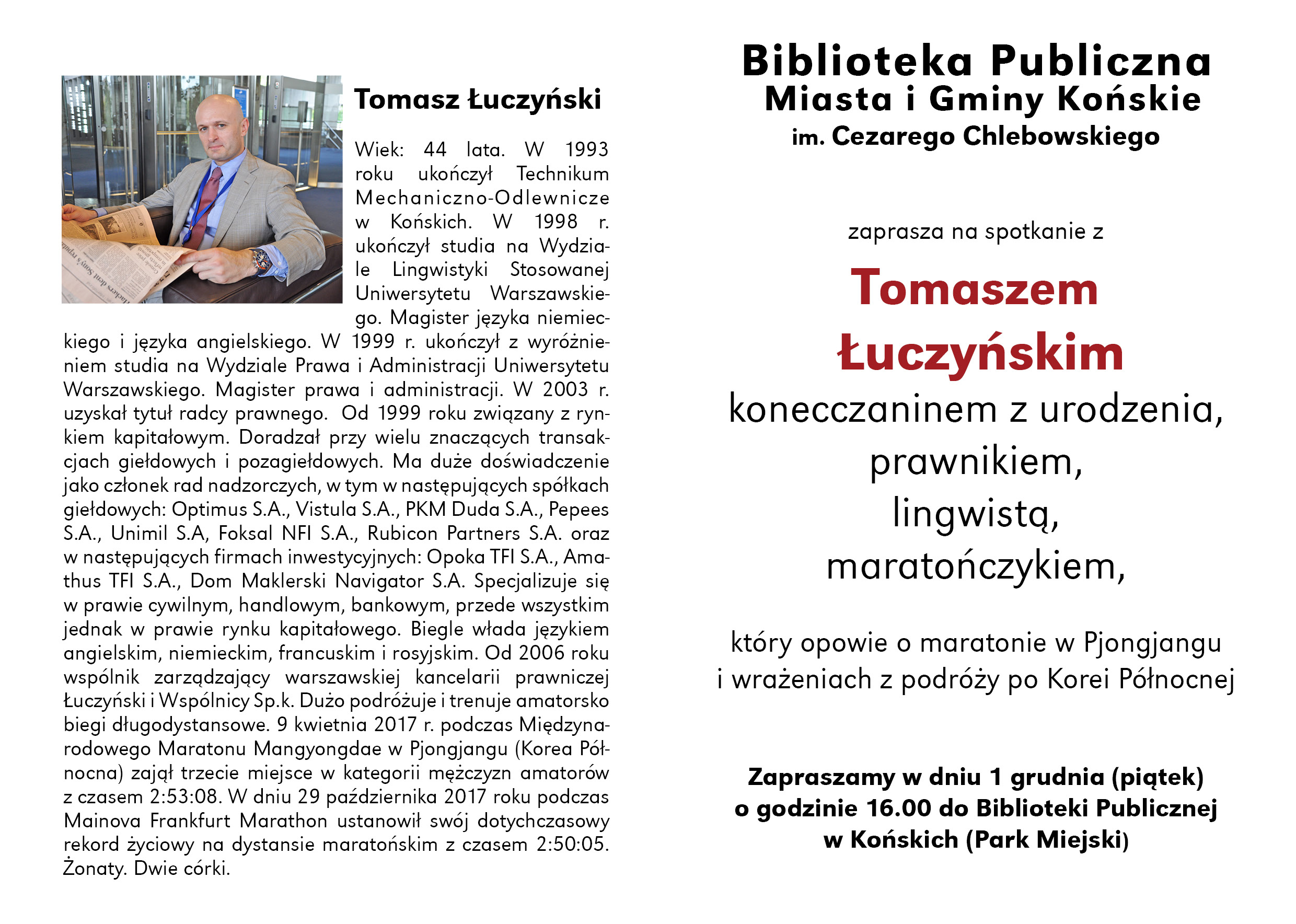 Tomasz Łuczyński

Wiek: 44 lata. W 1993 roku ukończył Technikum Mechaniczno-Odlewnicze w Końskich. W 1998 r. ukończył studia na Wydziale Lingwistyki Stosowanej Uniwersytetu Warszawskiego. Magister języka niemieckiego i języka angielskiego. W 1999 r. ukończył z wyróżnieniem studia na Wydziale Prawa i Administracji Uniwersytetu Warszawskiego. Magister prawa i administracji. W 2003 r. uzyskał tytuł radcy prawnego. Od 1999 roku związany z rynkiem kapitałowym. Doradzał przy wielu znaczących transakcjach giełdowych i pozagiełdowych. Ma duże doświadczenie jako członek rad nadzorczych, w tym w następujących spółkach giełdowych: Optimus S.A., Vistula S.A., PKM Duda S.A., Pepees S.A., Unimil S.A, Foksal NFI S.A., Rubicon Partners S.A. oraz w następujących firmach inwestycyjnych: Opoka TFI S.A., Amathus TFI S.A., Dom Maklerski Navigator S.A. Specjalizuje się w prawie cywilnym, handlowym, bankowym, przede wszystkim jednak w prawie rynku kapitałowego. Biegle włada językiem angielskim, niemieckim, francuskim i rosyjskim. Od 2006 roku wspólnik zarządzający warszawskiej kancelarii prawniczej Łuczyński i Wspólnicy Sp.k. Dużo podróżuje i trenuje amatorsko biegi długodystansowe. 9 kwietnia 2017 r. podczas Międzynarodowego Maratonu Mangyongdae w Pjongjangu (Korea Północna) zajął trzecie miejsce w kategorii mężczyzn amatorów z czasem 2:53:08. W dniu 29 października 2017 roku podczas Mainova Frankfurt Marathon ustanowił swój dotychczasowy rekord życiowy na dystansie maratońskim z czasem 2:50:05. Żonaty. Dwie córki.

Biblioteka Publiczna
Miasta i Gminy Końskie
im. Cezarego Chlebowskiego

zaprasza na spotkanie z

Tomaszem
Łuczyńskim
konecczaninem z urodzenia,
prawnikiem,
lingwistą,
maratończykiem,

który opowie o maratonie w Pjongjangu i wrażeniach z podróży po Korei Północnej

Zapraszamy w dniu 1 grudnia (piątek) o godzinie 16.00 do Biblioteki Publicznej w Końskich (Park Miejski)